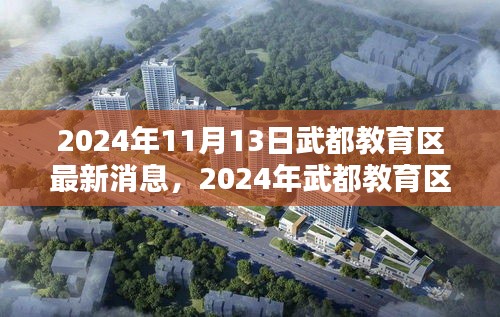 2024年11月13日武都教育区最新消息，2024年武都教育区